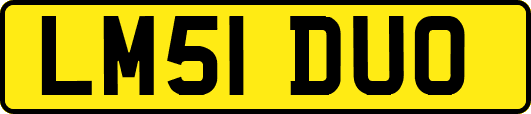 LM51 DUO